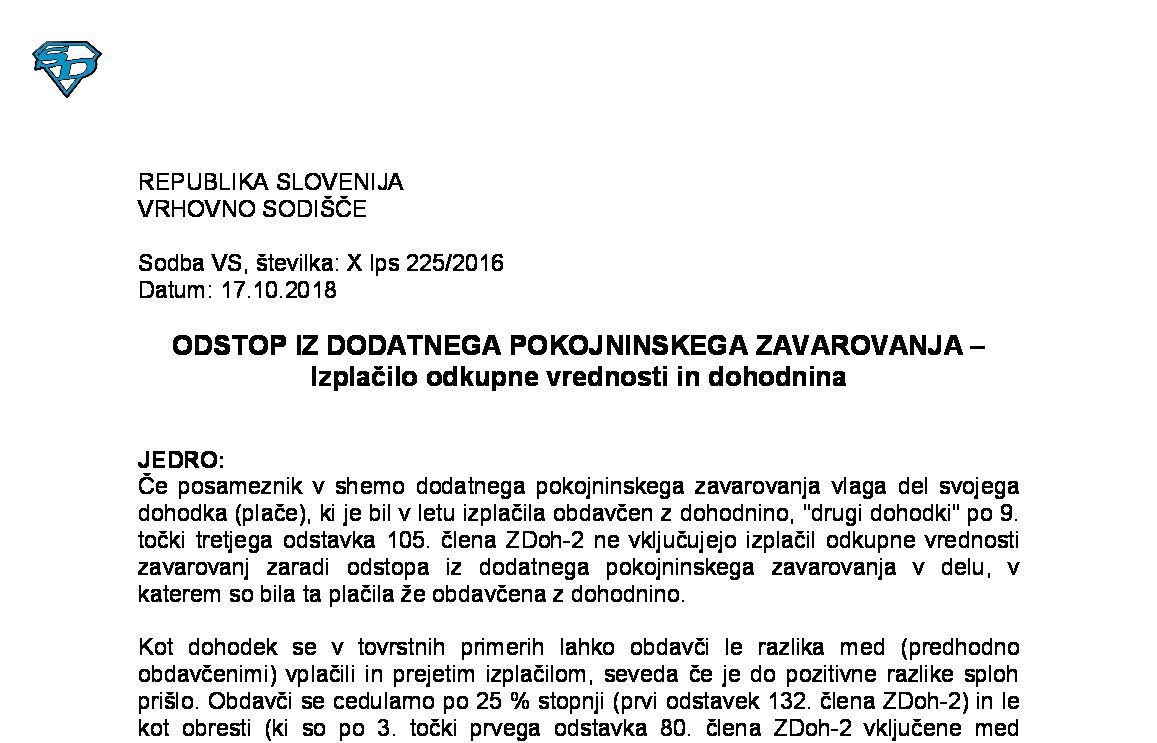 REPUBLIKA SLOVENIJA
VRHOVNO SODIŠČE

Sodba VS, številka: X Ips 225/2016
Datum: 17.10.2018

ODSTOP IZ DODATNEGA POKOJNINSKEGA ZAVAROVANJA – Izplačilo odkupne vrednosti in dohodnina

JEDRO:
Če posameznik v shemo dodatnega pokojninskega zavarovanja vlaga del svojega dohodka (plače), ki je bil v letu izplačila obdavčen z dohodnino, "drugi dohodki" po 9. točki tretjega odstavka 105. člena ZDoh-2 ne vključujejo izplačil odkupne vrednosti zavarovanj zaradi odstopa iz dodatnega pokojninskega zavarovanja v delu, v katerem so bila ta plačila že obdavčena z dohodnino.

Kot dohodek se v tovrstnih primerih lahko obdavči le razlika med (predhodno obdavčenimi) vplačili in prejetim izplačilom, seveda če je do pozitivne razlike sploh prišlo. Obdavči se cedularno po 25 % stopnji (prvi odstavek 132. člena ZDoh-2) in le kot obresti (ki so po 3. točki prvega odstavka 80. člena ZDoh-2 vključene med